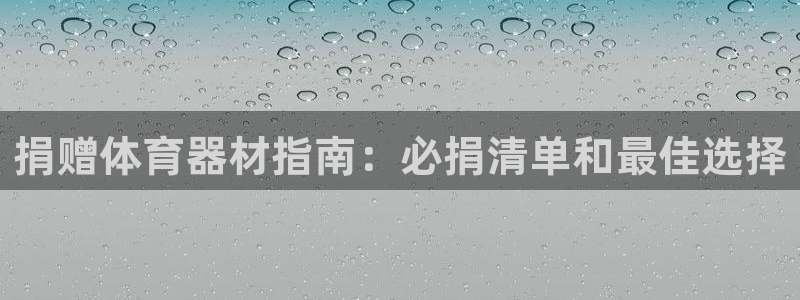 捐赠体育器材指南：必捐清单和最佳选择